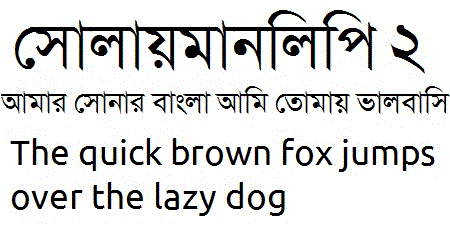 সোলায়মানলিপি ২

আমার সোনার বাংলা আমি তোমায় ভালবাসি

The quick brown fox jumps over the lazy dog